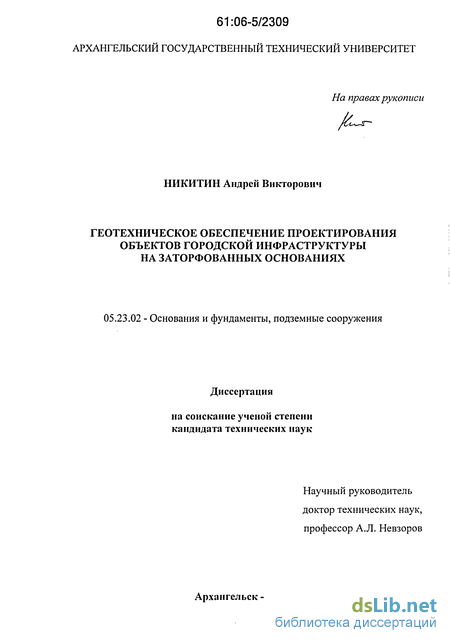 61:06-5/2309

АРХАНГЕЛЬСКИЙ ГОСУДАРСТВЕННЫЙ ТЕХНИЧЕСКИЙ УНИВЕРСИТЕТ

На правах рукописи

НИКИТИН Андрей Викторович

ГЕОТЕХНИЧЕСКОЕ ОБЕСПЕЧЕНИЕ ПРОЕКТИРОВАНИЯ
ОБЪЕКТОВ ГОРОДСКОЙ ИНФРАСТРУКТУРЫ
НА ЗАТОРФОВАННЫХ ОСНОВАНИЯХ

05.23.02 - Основания и фундаменты, подземные сооружения

Диссертация

на соискание ученой степени
кандидата технических наук

Научный руководитель
доктор технических наук,
профессор А.Л. Невзоров

Архангельск -

dsLib.net
библиотека диссертаций